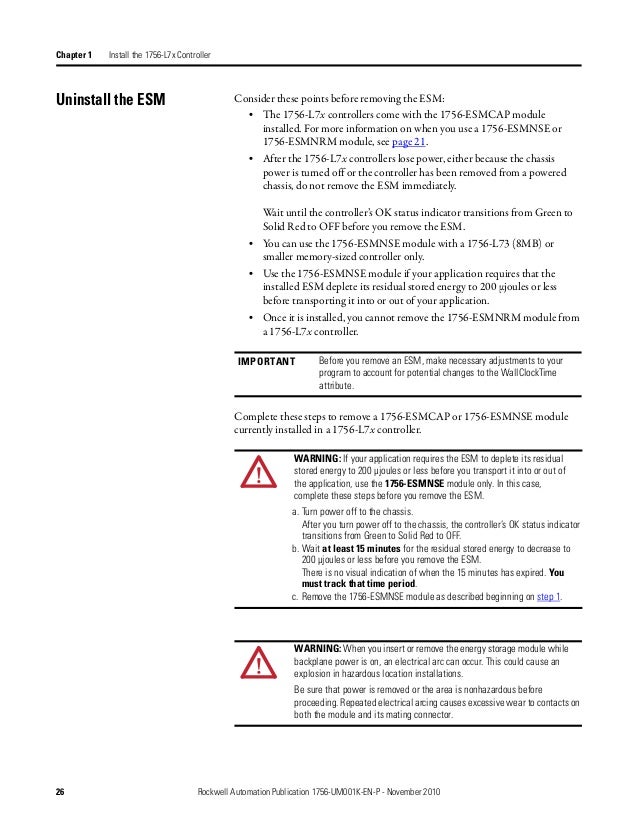 Chapter 1 Install the 1756-L7x Controller

Uninstall the ESM

Consider these points before removing the ESM:

• The 1756-L7x controllers come with the 1756-ESMCAP module installed. For more information on when you use a 1756-ESMNSE or 1756-ESMNRM module, see page 21.
• After the 1756-L7x controllers lose power, either because the chassis power is turned off or the controller has been removed from a powered chassis, do not remove the ESM immediately.

Wait until the controller's OK status indicator transitions from Green to Solid Red to OFF before you remove the ESM.
• You can use the 1756-ESMNSE module with a 1756-L73 (8MB) or smaller memory-sized controller only.
• Use the 1756-ESMNSE module if your application requires that the installed ESM deplete its residual stored energy to 200 μjoules or less before transporting it into or out of your application.
• Once it is installed, you cannot remove the 1756-ESMNRM module from a 1756-L7x controller.

IMPORTANT Before you remove an ESM, make necessary adjustments to your program to account for potential changes to the WallClockTime attribute.

Complete these steps to remove a 1756-ESMCAP or 1756-ESMNSE module currently installed in a 1756-L7x controller.

WARNING: If your application requires the ESM to deplete its residual stored energy to 200 μjoules or less before you transport it into or out of the application, use the 1756-ESMNSE module only. In this case, complete these steps before you remove the ESM.
a. Turn power off to the chassis.
After you turn power off to the chassis, the controller's OK status indicator transitions from Green to Solid Red to OFF.
b. Wait at least 15 minutes for the residual stored energy to decrease to 200 μjoules or less before you remove the ESM.
There is no visual indication of when the 15 minutes has expired. You must track that time period.
c. Remove the 1756-ESMNSE module as described beginning on step 1.

WARNING: When you insert or remove the energy storage module while backplane power is on, an electrical arc can occur. This could cause an explosion in hazardous location installations.
Be sure that power is removed or the area is nonhazardous before proceeding. Repeated electrical arcing causes excessive wear to contacts on both the module and its mating connector.

26 Rockwell Automation Publication 1756-UM001K-EN-P - November 2010